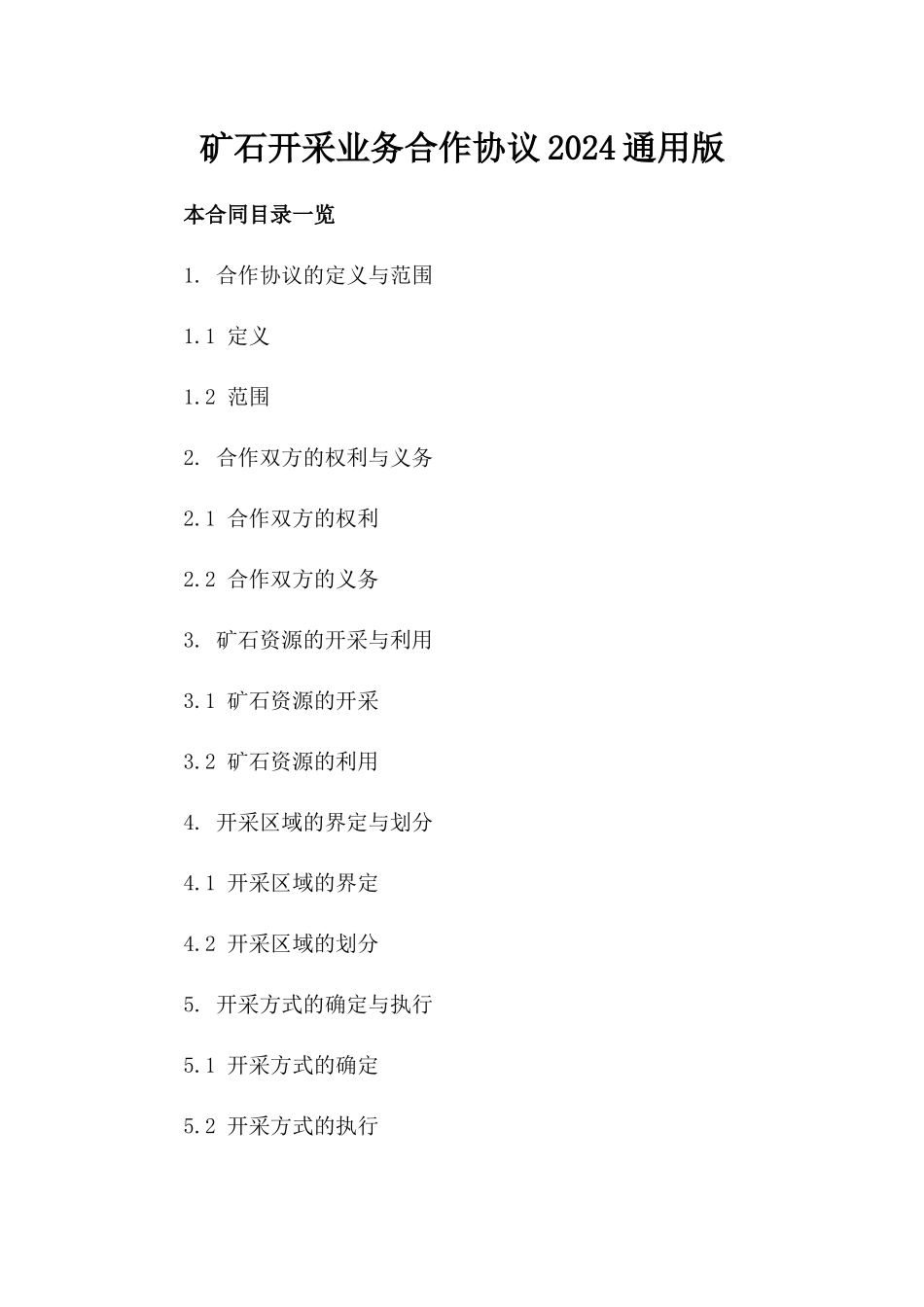 矿石开采业务合作协议2024通用版

本合同目录一览

1. 合作协议的定义与范围

1.1 定义

1.2 范围

2. 合作双方的权利与义务

2.1 合作双方的权利

2.2 合作双方的义务

3. 矿石资源的开采与利用

3.1 矿石资源的开采

3.2 矿石资源的利用

4. 开采区域的界定与划分

4.1 开采区域的界定

4.2 开采区域的划分

5. 开采方式的确定与执行

5.1 开采方式的确定

5.2 开采方式的执行